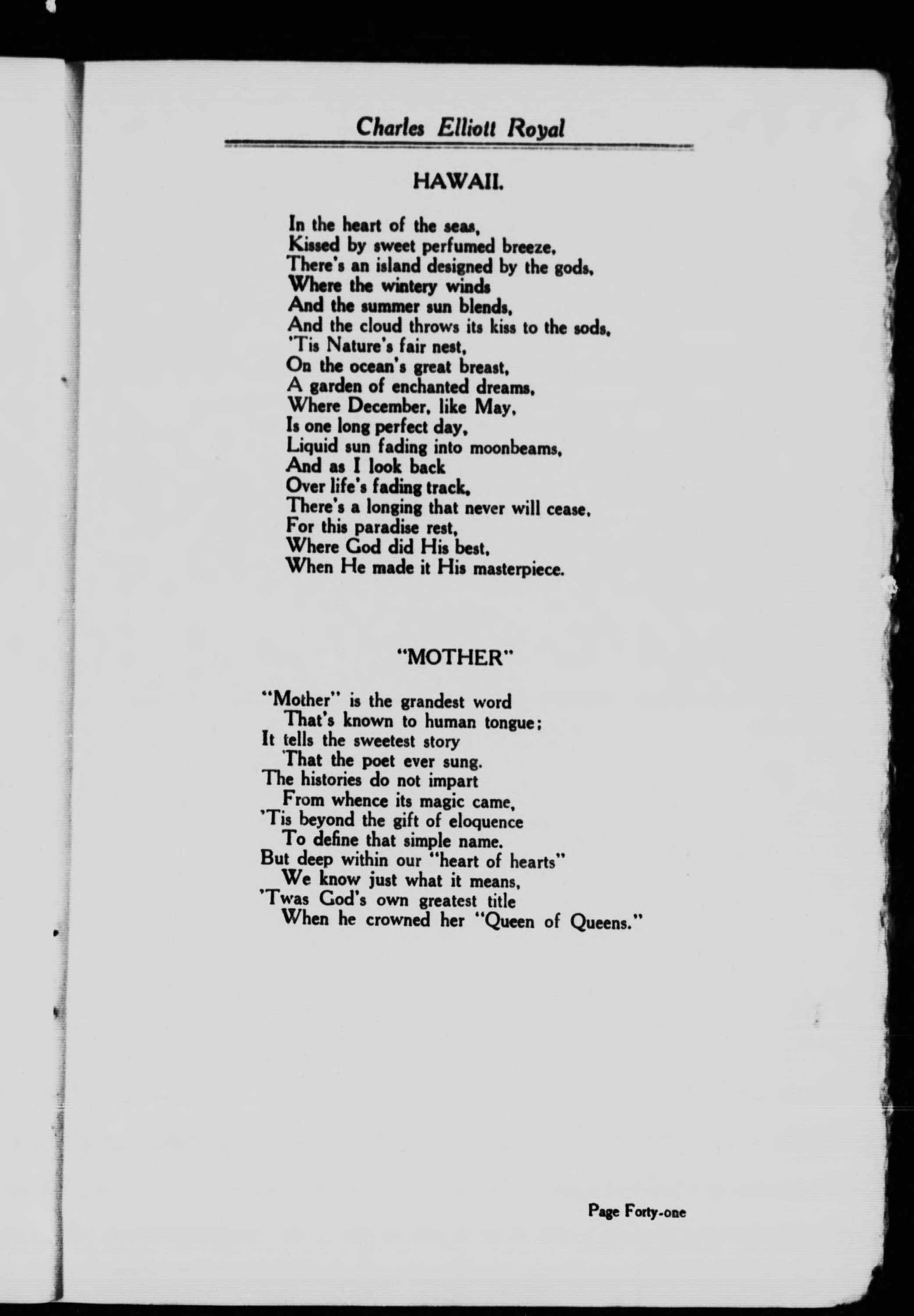 Charles Elliott Royal

HAWAII.

In the heart of the seas,
Kissed by sweet perfumed breeze,
There's an island designed by the gods,
Where the wintery winds
And the summer sun blends,
And the cloud throws its kiss to the sods,
'Tis Nature's fair nest,
On the ocean's great breast,
A garden of enchanted dreams,
Where December, like May,
Is one long perfect day,
Liquid sun fading into moonbeams,
And as I look back
Over life's fading track,
There's a longing that never will cease,
For this paradise rest,
Where God did His best,
When He made it His masterpiece.

"MOTHER"

"Mother" is the grandest word
That's known to human tongue;
It tells the sweetest story
That the poet ever sung.
The histories do not impart
From whence its magic came,
'Tis beyond the gift of eloquence
To define that simple name.
But deep within our "heart of hearts"
We know just what it means,
'Twas God's own greatest title
When he crowned her "Queen of Queens."

Page Forty-one